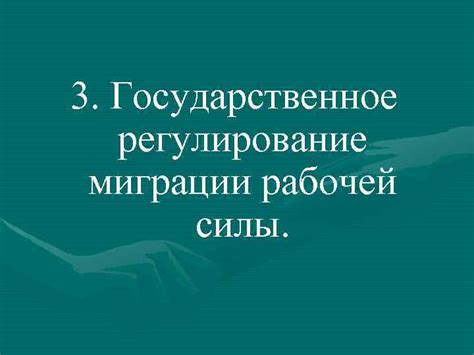 3. Государственное регулирование миграции рабочей силы.